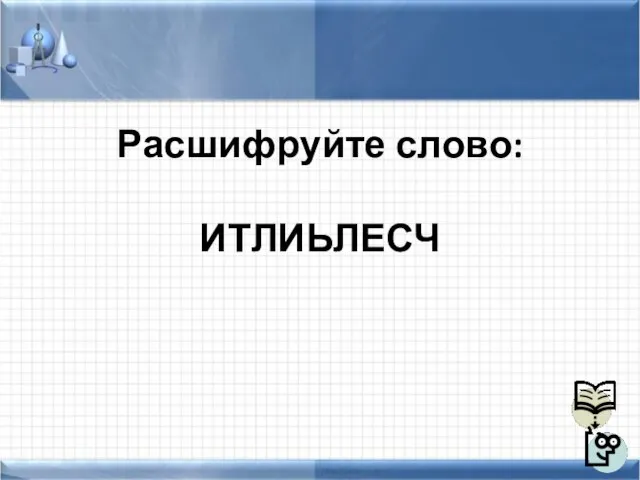 Расшифруйте слово:

ИТЛИЬЛЕСЧ